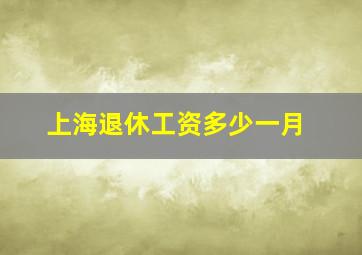 上海退休工资多少一月